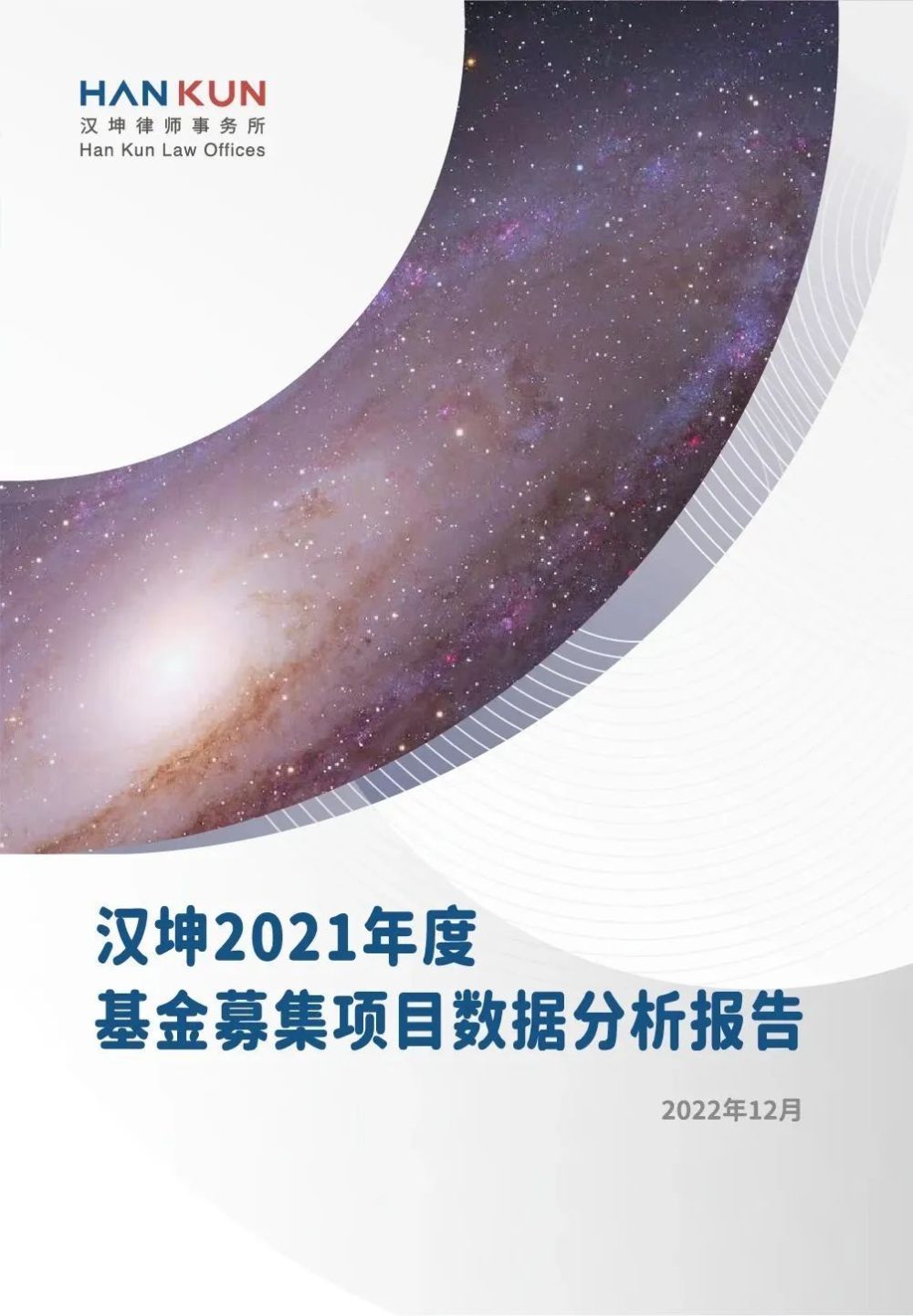 HAN KUN
汉坤律师事务所
Han Kun Law Offices

汉坤2021年度
基金募集项目数据分析报告

2022年12月